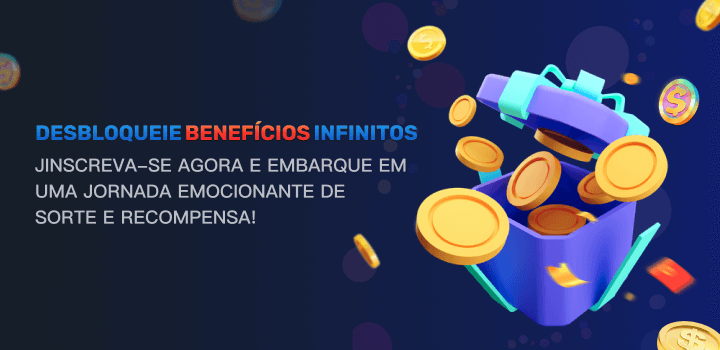 DESBLOQUEIE BENEFÍCIOS INFINITOS

JINSCREVA-SE AGORA E EMBARQUE EM UMA JORNADA EMOCIONANTE DE SORTE E RECOMPENSA!